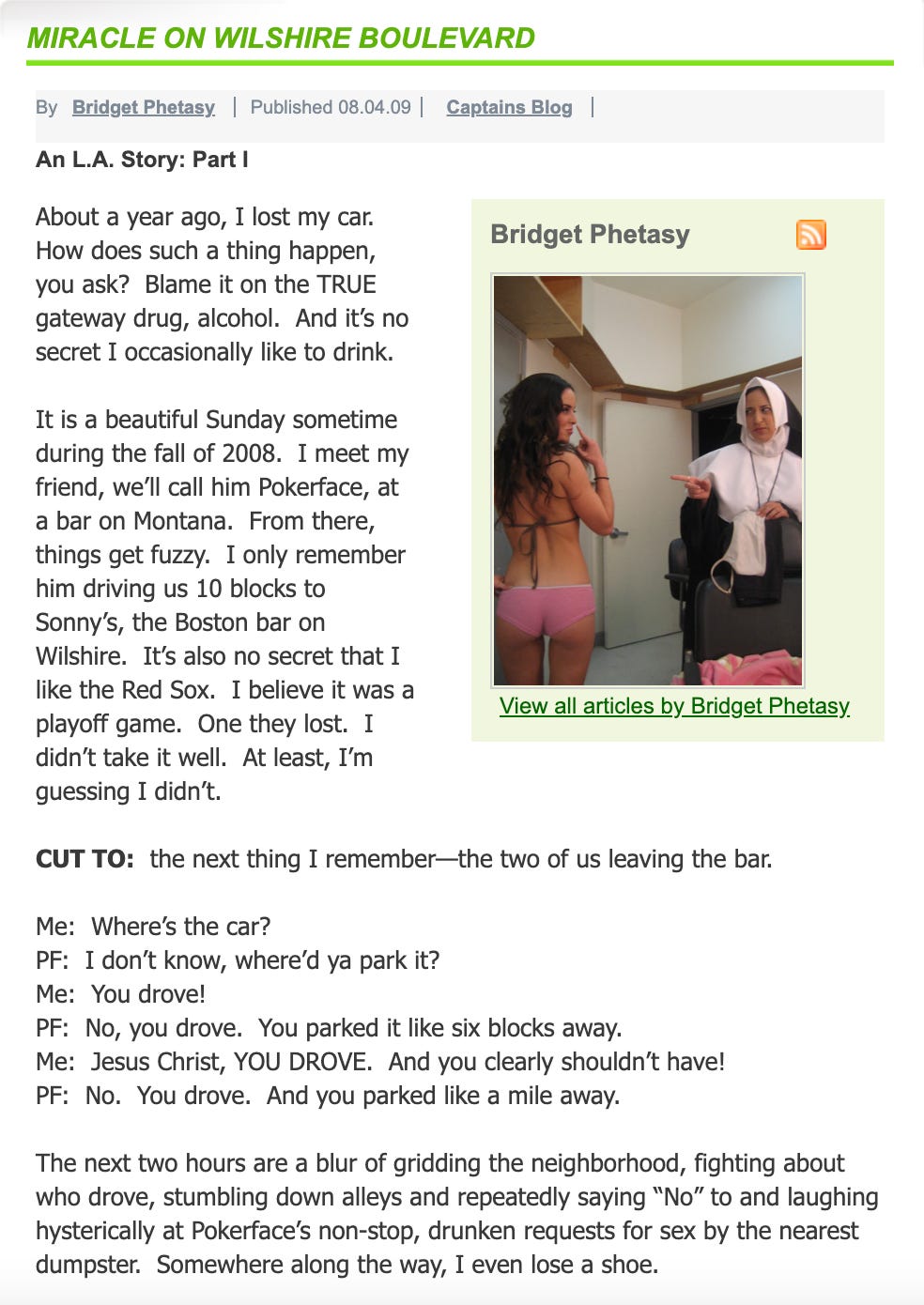 MIRACLE ON WILSHIRE BOULEVARD

By Bridget Phetasy | Published 08.04.09 | Captains Blog |

An L.A. Story: Part I

About a year ago, I lost my car. How does such a thing happen, you ask? Blame it on the TRUE gateway drug, alcohol. And it's no secret I occasionally like to drink.

It is a beautiful Sunday sometime during the fall of 2008. I meet my friend, we'll call him Pokerface, at a bar on Montana. From there, things get fuzzy. I only remember him driving us 10 blocks to Sonny's, the Boston bar on Wilshire. It's also no secret that I like the Red Sox. I believe it was a playoff game. One they lost. I didn't take it well. At least, I'm guessing I didn't.

Bridget Phetasy

View all articles by Bridget Phetasy

CUT TO: the next thing I remember—the two of us leaving the bar.

Me: Where's the car?
PF: I don't know, where'd ya park it?
Me: You drove!
PF: No, you drove. You parked it like six blocks away.
Me: Jesus Christ, YOU DROVE. And you clearly shouldn't have!
PF: No. You drove. And you parked like a mile away.

The next two hours are a blur of gridding the neighborhood, fighting about who drove, stumbling down alleys and repeatedly saying "No" to and laughing hysterically at Pokerface's non-stop, drunken requests for sex by the nearest dumpster. Somewhere along the way, I even lose a shoe.